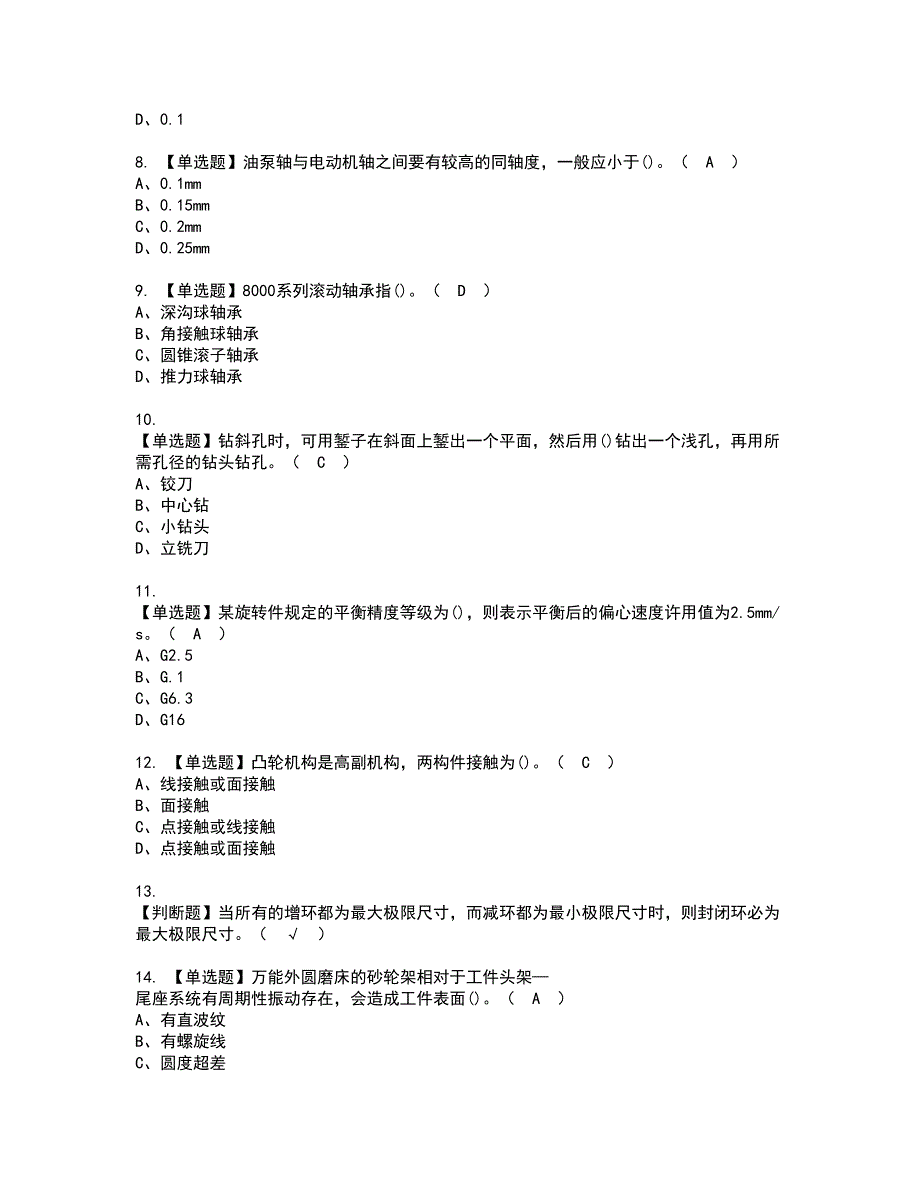 D、0.1

8. 【单选题】油泵轴与电动机轴之间要有较高的同轴度，一般应小于()。（ A ）
A、0.1mm
B、0.15mm
C、0.2mm
D、0.25mm

9. 【单选题】8000系列滚动轴承指()。（ D ）
A、深沟球轴承
B、角接触球轴承
C、圆锥滚子轴承
D、推力球轴承

10.
【单选题】钻斜孔时，可用錾子在斜面上錾出一个平面，然后用()钻出一个浅孔，再用所需孔径的钻头钻孔。（ C ）
A、铰刀
B、中心钻
C、小钻头
D、立铣刀

11.
【单选题】某旋转件规定的平衡精度等级为()，则表示平衡后的偏心速度许用值为2.5mm/s。（ A ）
A、G2.5
B、G.1
C、G6.3
D、G16

12. 【单选题】凸轮机构是高副机构，两构件接触为()。（ C ）
A、线接触或面接触
B、面接触
C、点接触或线接触
D、点接触或面接触

13.
【判断题】当所有的增环都为最大极限尺寸，而减环都为最小极限尺寸时，则封闭环必为最大极限尺寸。（ √ ）

14. 【单选题】万能外圆磨床的砂轮架相对于工件头架—尾座系统有周期性振动存在，会造成工件表面()。（ A ）
A、有直波纹
B、有螺旋线
C、圆度超差